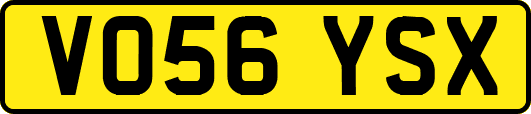 VO56 YSX